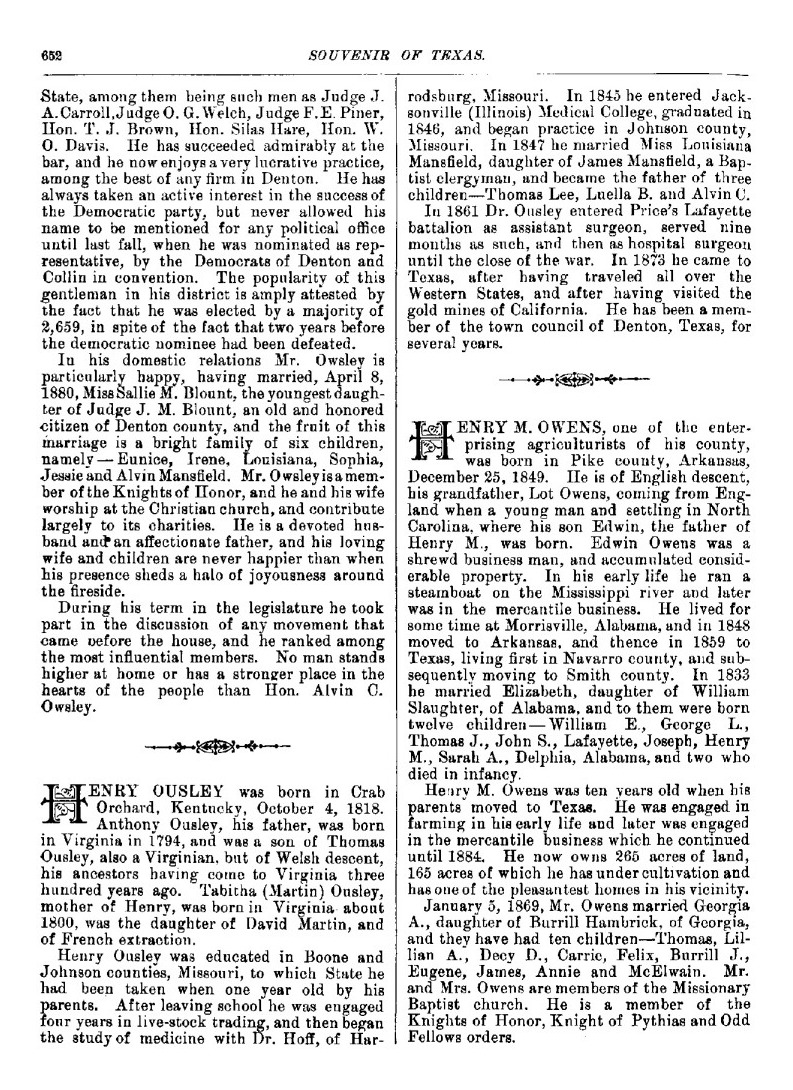 652 SOUVENIR OF TEXAS.

State, among them being such men as Judge J. A. Carroll, Judge O. G. Welch, Judge F. E. Piner, Hon. T. J. Brown, Hon. Silas Hare, Hon. W. O. Davis. He has succeeded admirably at the bar, and he now enjoys a very lucrative practice, among the best of any firm in Denton. He has always taken an active interest in the success of the Democratic party, but never allowed his name to be mentioned for any political office until last fall, when he was nominated as representative, by the Democrats of Denton and Collin in convention. The popularity of this gentleman in his district is amply attested by the fact that he was elected by a majority of 2,659, in spite of the fact that two years before the democratic nominee had been defeated.

In his domestic relations Mr. Owsley is particularly happy, having married, April 8, 1880, Miss Sallie M. Blount, the youngest daughter of Judge J. M. Blount, an old and honored citizen of Denton county, and the fruit of this marriage is a bright family of six children, namely — Eunice, Irene, Louisiana, Sophia, Jessie and Alvin Mansfield. Mr. Owsley is a member of the Knights of Honor, and he and his wife worship at the Christian church, and contribute largely to its charities. He is a devoted husband and an affectionate father, and his loving wife and children are never happier than when his presence sheds a halo of joyousness around the fireside.

During his term in the legislature he took part in the discussion of any movement that came before the house, and he ranked among the most influential members. No man stands higher at home or has a stronger place in the hearts of the people than Hon. Alvin C. Owsley.

HENRY OUSLEY was born in Crab Orchard, Kentucky, October 4, 1818. Anthony Ousley, his father, was born in Virginia in 1794, and was a son of Thomas Ousley, also a Virginian, but of Welsh descent, his ancestors having come to Virginia three hundred years ago. Tabitha (Martin) Ousley, mother of Henry, was born in Virginia about 1800, was the daughter of David Martin, and of French extraction.

Henry Ousley was educated in Boone and Johnson counties, Missouri, to which State he had been taken when one year old by his parents. After leaving school he was engaged four years in live-stock trading, and then began the study of medicine with Dr. Hoff, of Harrodsburg, Missouri. In 1845 he entered Jacksonville (Illinois) Medical College, graduated in 1846, and began practice in Johnson county, Missouri. In 1847 he married Miss Louisiana Mansfield, daughter of James Mansfield, a Baptist clergyman, and became the father of three children—Thomas Lee, Luella B. and Alvin C.

In 1861 Dr. Ousley entered Price's Lafayette battalion as assistant surgeon, served nine months as such, and then as hospital surgeon until the close of the war. In 1873 he came to Texas, after having traveled all over the Western States, and after having visited the gold mines of California. He has been a member of the town council of Denton, Texas, for several years.

HENRY M. OWENS, one of the enterprising agriculturists of his county, was born in Pike county, Arkansas, December 25, 1849. He is of English descent, his grandfather, Lot Owens, coming from England when a young man and settling in North Carolina, where his son Edwin, the father of Henry M., was born. Edwin Owens was a shrewd business man, and accumulated considerable property. In his early life he ran a steamboat on the Mississippi river and later was in the mercantile business. He lived for some time at Morrisville, Alabama, and in 1848 moved to Arkansas, and thence in 1859 to Texas, living first in Navarro county, and subsequently moving to Smith county. In 1833 he married Elizabeth, daughter of William Slaughter, of Alabama, and to them were born twelve children — William E., George L., Thomas J., John S., Lafayette, Joseph, Henry M., Sarah A., Delphia, Alabama, and two who died in infancy.

Henry M. Owens was ten years old when his parents moved to Texas. He was engaged in farming in his early life and later was engaged in the mercantile business which he continued until 1884. He now owns 265 acres of land, 165 acres of which he has under cultivation and has one of the pleasantest homes in his vicinity.

January 5, 1869, Mr. Owens married Georgia A., daughter of Burrill Hambrick, of Georgia, and they have had ten children—Thomas, Lillian A., Decy D., Carrie, Felix, Burrill J., Eugene, James, Annie and McElwain. Mr. and Mrs. Owens are members of the Missionary Baptist church. He is a member of the Knights of Honor, Knight of Pythias and Odd Fellows orders.